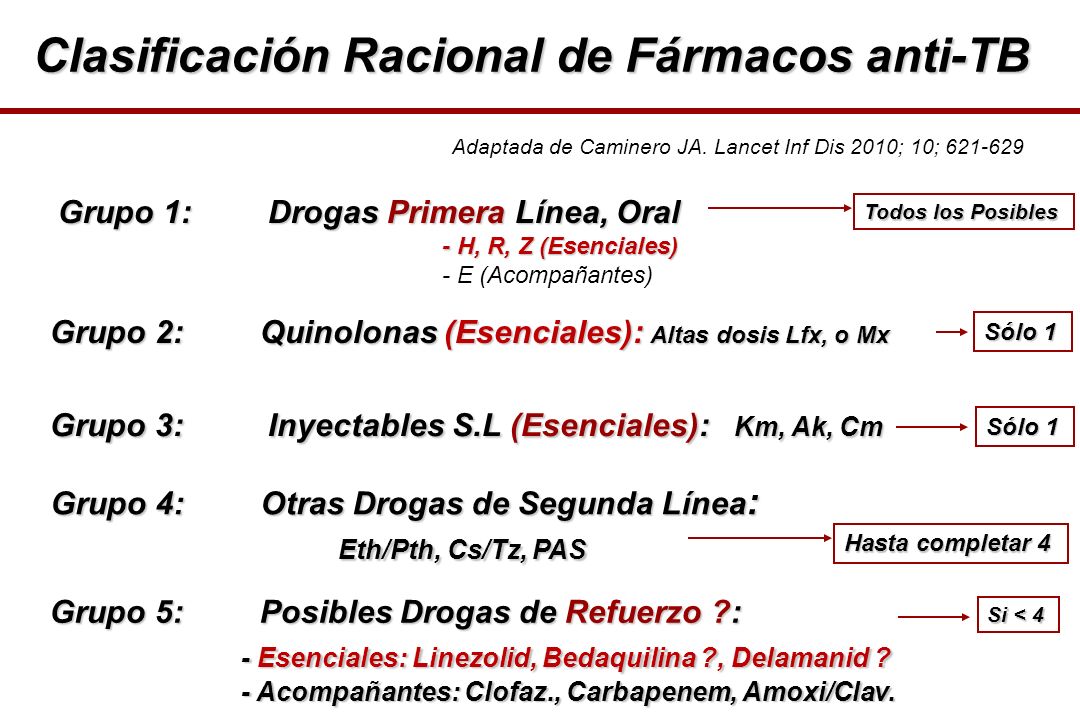 Clasificación Racional de Fármacos anti-TB

Adaptada de Caminero JA. Lancet Inf Dis 2010; 10; 621-629

Grupo 1: Drogas Primera Línea, Oral
- H, R, Z (Esenciales)
- E (Acompañantes)

Todos los Posibles

Grupo 2: Quinolonas (Esenciales): Altas dosis Lfx, o Mx

Sólo 1

Grupo 3: Inyectables S.L (Esenciales): Km, Ak, Cm

Sólo 1

Grupo 4: Otras Drogas de Segunda Línea:
Eth/Pth, Cs/Tz, PAS

Hasta completar 4

Grupo 5: Posibles Drogas de Refuerzo ?:

Si < 4

- Esenciales: Linezolid, Bedaquilina ?, Delamanid ?
- Acompañantes: Clofaz., Carbapenem, Amoxi/Clav.